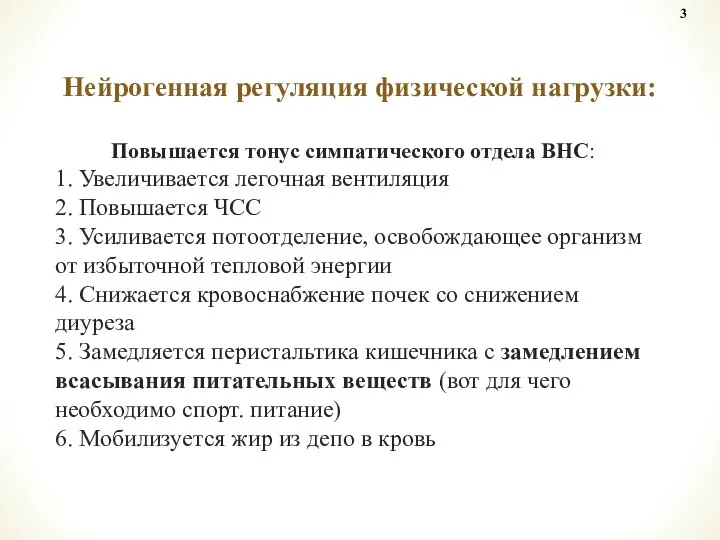 3

Нейрогенная регуляция физической нагрузки:

Повышается тонус симпатического отдела ВНС:
1. Увеличивается легочная вентиляция
2. Повышается ЧСС
3. Усиливается потоотделение, освобождающее организм от избыточной тепловой энергии
4. Снижается кровоснабжение почек со снижением диуреза
5. Замедляется перистальтика кишечника с замедлением всасывания питательных веществ (вот для чего необходимо спорт. питание)
6. Мобилизуется жир из депо в кровь